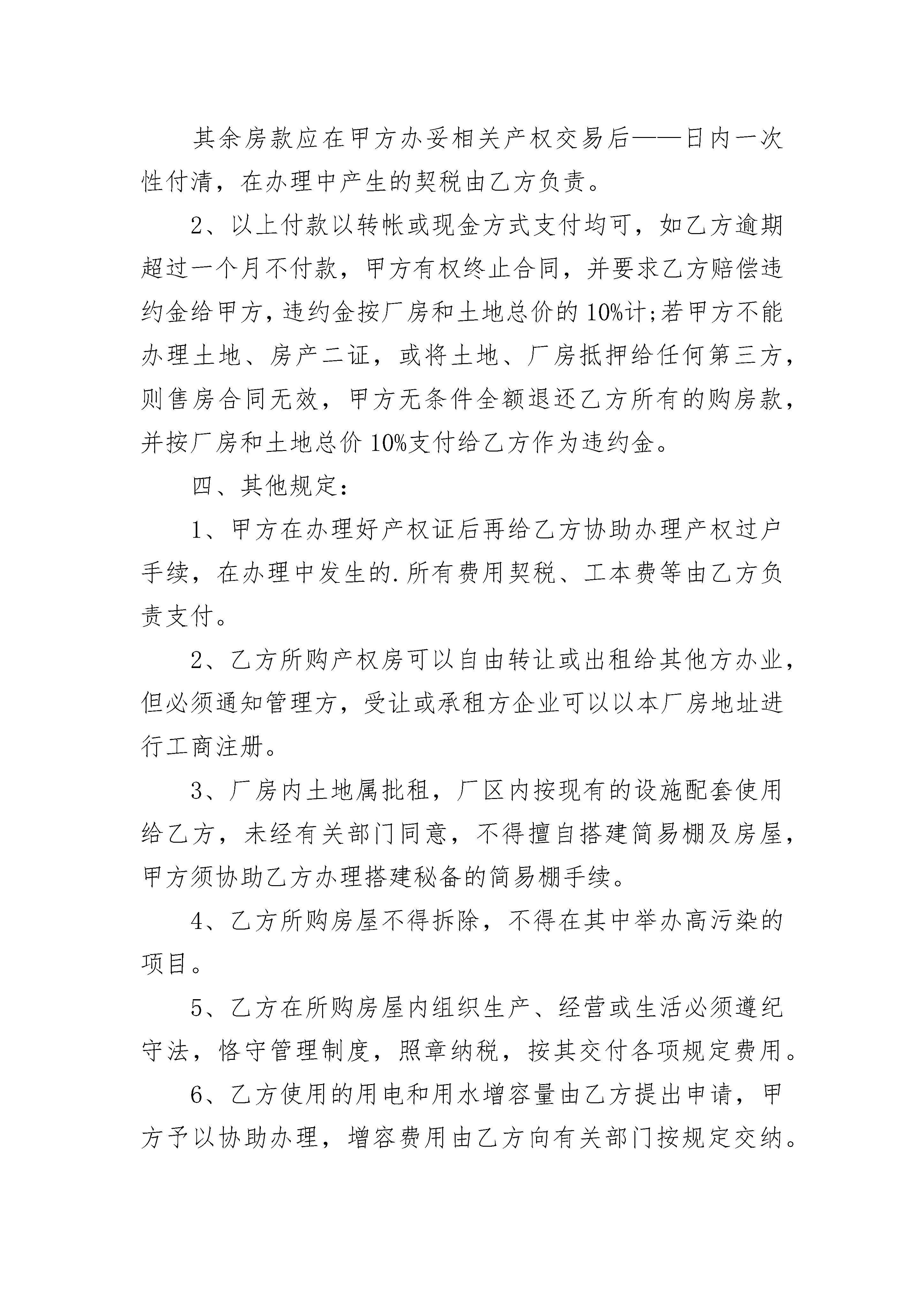 其余房款应在甲方办妥相关产权交易后——日内一次性付清，在办理中产生的契税由乙方负责。

2、以上付款以转帐或现金方式支付均可，如乙方逾期超过一个月不付款，甲方有权终止合同，并要求乙方赔偿违约金给甲方，违约金按厂房和土地总价的10%计;若甲方不能办理土地、房产二证，或将土地、厂房抵押给任何第三方，则售房合同无效，甲方无条件全额退还乙方所有的购房款，并按厂房和土地总价10%支付给乙方作为违约金。

四、其他规定：

1、甲方在办理好产权证后再给乙方协助办理产权过户手续，在办理中发生的.所有费用契税、工本费等由乙方负责支付。

2、乙方所购产权房可以自由转让或出租给其他方办业，但必须通知管理方，受让或承租方企业可以以本厂房地址进行工商注册。

3、厂房内土地属批租，厂区内按现有的设施配套使用给乙方，未经有关部门同意，不得擅自搭建简易棚及房屋，甲方须协助乙方办理搭建秘备的简易棚手续。

4、乙方所购房屋不得拆除，不得在其中举办高污染的项目。

5、乙方在所购房屋内组织生产、经营或生活必须遵纪守法，恪守管理制度，照章纳税，按其交付各项规定费用。

6、乙方使用的用电和用水增容量由乙方提出申请，甲方予以协助办理，增容费用由乙方向有关部门按规定交纳。